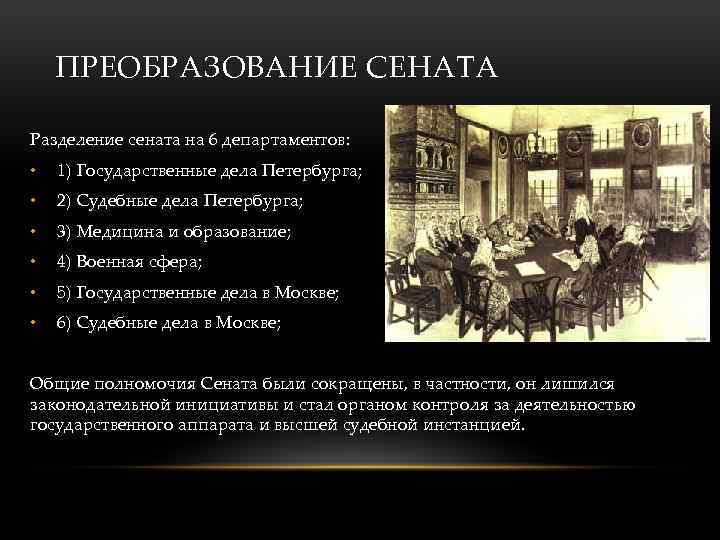 ПРЕОБРАЗОВАНИЕ СЕНАТА

Разделение сената на 6 департаментов:

• 1) Государственные дела Петербурга;
• 2) Судебные дела Петербурга;
• 3) Медицина и образование;
• 4) Военная сфера;
• 5) Государственные дела в Москве;
• 6) Судебные дела в Москве;

Общие полномочия Сената были сокращены, в частности, он лишился законодательной инициативы и стал органом контроля за деятельностью государственного аппарата и высшей судебной инстанцией.